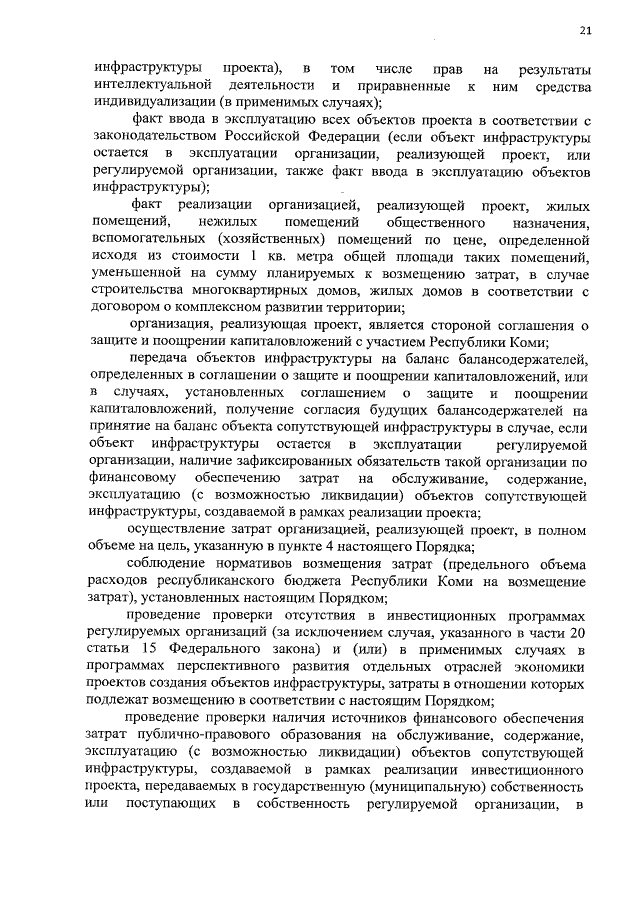 21

инфраструктуры проекта), в том числе прав на результаты интеллектуальной деятельности и приравненные к ним средства индивидуализации (в применимых случаях);

факт ввода в эксплуатацию всех объектов проекта в соответствии с законодательством Российской Федерации (если объект инфраструктуры остается в эксплуатации организации, реализующей проект, или регулируемой организации, также факт ввода в эксплуатацию объектов инфраструктуры);

факт реализации организацией, реализующей проект, жилых помещений, нежилых помещений общественного назначения, вспомогательных (хозяйственных) помещений по цене, определенной исходя из стоимости 1 кв. метра общей площади таких помещений, уменьшенной на сумму планируемых к возмещению затрат, в случае строительства многоквартирных домов, жилых домов в соответствии с договором о комплексном развитии территории;

организация, реализующая проект, является стороной соглашения о защите и поощрении капиталовложений с участием Республики Коми;

передача объектов инфраструктуры на баланс балансодержателей, определенных в соглашении о защите и поощрении капиталовложений, или в случаях, установленных соглашением о защите и поощрении капиталовложений, получение согласия будущих балансодержателей на принятие на баланс объекта сопутствующей инфраструктуры в случае, если объект инфраструктуры остается в эксплуатации регулируемой организации, наличие зафиксированных обязательств такой организации по финансовому обеспечению затрат на обслуживание, содержание, эксплуатацию (с возможностью ликвидации) объектов сопутствующей инфраструктуры, создаваемой в рамках реализации проекта;

осуществление затрат организацией, реализующей проект, в полном объеме на цель, указанную в пункте 4 настоящего Порядка;

соблюдение нормативов возмещения затрат (предельного объема расходов республиканского бюджета Республики Коми на возмещение затрат), установленных настоящим Порядком;

проведение проверки отсутствия в инвестиционных программах регулируемых организаций (за исключением случая, указанного в части 20 статьи 15 Федерального закона) и (или) в применимых случаях в программах перспективного развития отдельных отраслей экономики проектов создания объектов инфраструктуры, затраты в отношении которых подлежат возмещению в соответствии с настоящим Порядком;

проведение проверки наличия источников финансового обеспечения затрат публично-правового образования на обслуживание, содержание, эксплуатацию (с возможностью ликвидации) объектов сопутствующей инфраструктуры, создаваемой в рамках реализации инвестиционного проекта, передаваемых в государственную (муниципальную) собственность или поступающих в собственность регулируемой организации, в